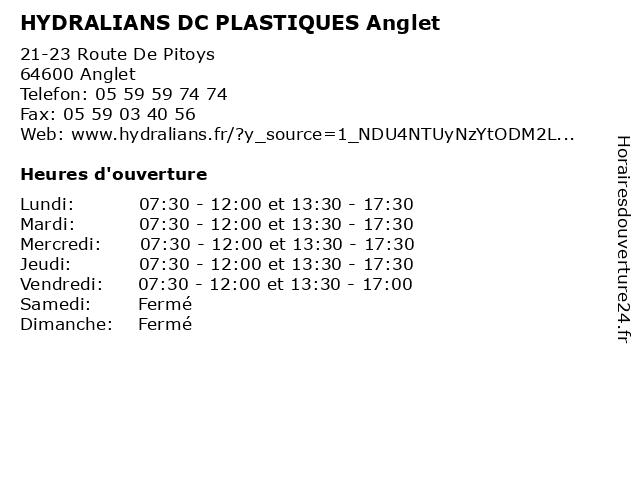 HYDRALIANS DC PLASTIQUES Anglet

21-23 Route De Pitoys
64600 Anglet
Telefon: 05 59 59 74 74
Fax: 05 59 03 40 56
Web: www.hydralians.fr/?y_source=1_NDU4NTUyNzYtODM2L...

Heures d'ouverture

| | |
|---|---|
| Lundi: | 07:30 - 12:00 et 13:30 - 17:30 |
| Mardi: | 07:30 - 12:00 et 13:30 - 17:30 |
| Mercredi: | 07:30 - 12:00 et 13:30 - 17:30 |
| Jeudi: | 07:30 - 12:00 et 13:30 - 17:30 |
| Vendredi: | 07:30 - 12:00 et 13:30 - 17:00 |
| Samedi: | Fermé |
| Dimanche: | Fermé |

Horairesdouverture24.fr